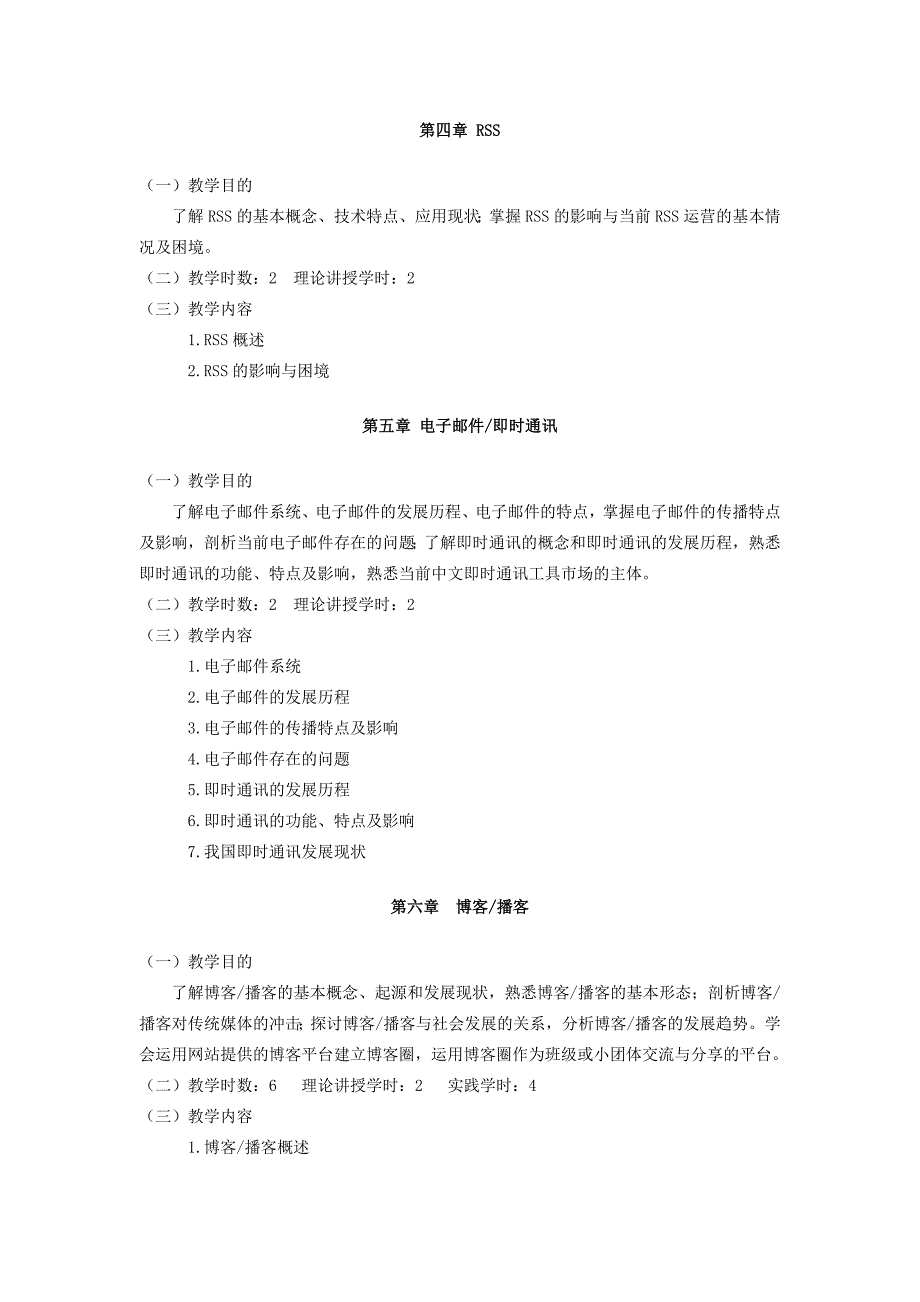 第四章 RSS

（一）教学目的

了解 RSS 的基本概念、技术特点、应用现状；掌握 RSS 的影响与当前 RSS 运营的基本情况及困境。

（二）教学时数：2　理论讲授学时：2

（三）教学内容

1.RSS 概述

2.RSS 的影响与困境

第五章 电子邮件/即时通讯

（一）教学目的

了解电子邮件系统、电子邮件的发展历程、电子邮件的特点，掌握电子邮件的传播特点及影响，剖析当前电子邮件存在的问题；了解即时通讯的概念和即时通讯的发展历程，熟悉即时通讯的功能、特点及影响，熟悉当前中文即时通讯工具市场的主体。

（二）教学时数：2　理论讲授学时：2

（三）教学内容

1.电子邮件系统

2.电子邮件的发展历程

3.电子邮件的传播特点及影响

4.电子邮件存在的问题

5.即时通讯的发展历程

6.即时通讯的功能、特点及影响

7.我国即时通讯发展现状

第六章　博客/播客

（一）教学目的

了解博客/播客的基本概念、起源和发展现状，熟悉博客/播客的基本形态；剖析博客/播客对传统媒体的冲击；探讨博客/播客与社会发展的关系，分析博客/播客的发展趋势。学会运用网站提供的博客平台建立博客圈，运用博客圈作为班级或小团体交流与分享的平台。

（二）教学时数：6　理论讲授学时：2　实践学时：4

（三）教学内容

1.博客/播客概述